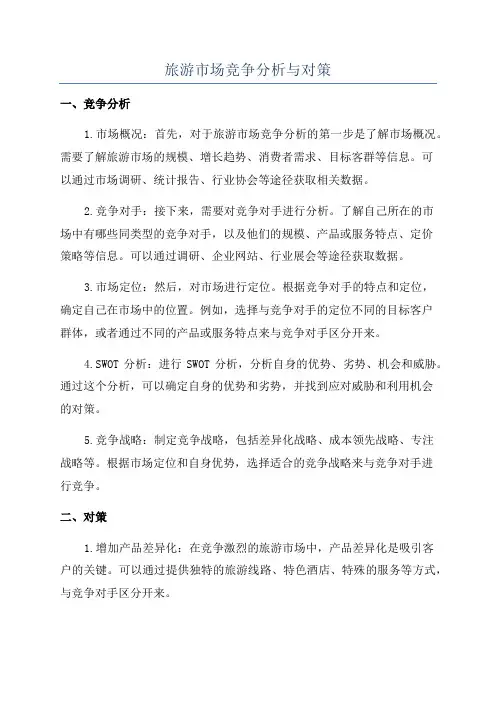 旅游市场竞争分析与对策

一、竞争分析

1.市场概况：首先，对于旅游市场竞争分析的第一步是了解市场概况。需要了解旅游市场的规模、增长趋势、消费者需求、目标客群等信息。可以通过市场调研、统计报告、行业协会等途径获取相关数据。

2.竞争对手：接下来，需要对竞争对手进行分析。了解自己所在的市场中有哪些同类型的竞争对手，以及他们的规模、产品或服务特点、定价策略等信息。可以通过调研、企业网站、行业展会等途径获取数据。

3.市场定位：然后，对市场进行定位。根据竞争对手的特点和定位，确定自己在市场中的位置。例如，选择与竞争对手的定位不同的目标客户群体，或者通过不同的产品或服务特点来与竞争对手区分开来。

4.SWOT 分析：进行 SWOT 分析，分析自身的优势、劣势、机会和威胁。通过这个分析，可以确定自身的优势和劣势，并找到应对威胁和利用机会的对策。

5.竞争战略：制定竞争战略，包括差异化战略、成本领先战略、专注战略等。根据市场定位和自身优势，选择适合的竞争战略来与竞争对手进行竞争。

二、对策

1.增加产品差异化：在竞争激烈的旅游市场中，产品差异化是吸引客户的关键。可以通过提供独特的旅游线路、特色酒店、特殊的服务等方式，与竞争对手区分开来。